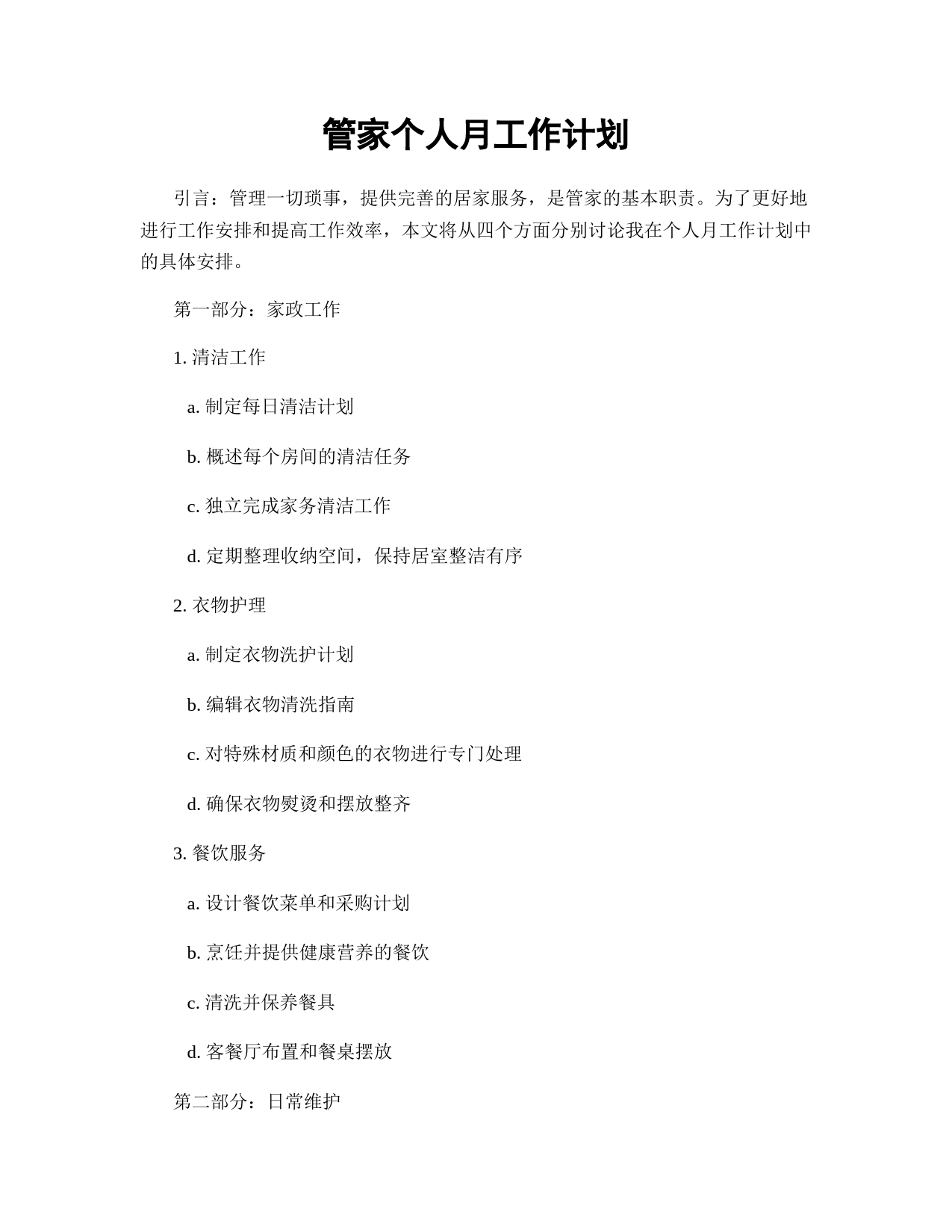 管家个人月工作计划

引言：管理一切琐事，提供完善的居家服务，是管家的基本职责。为了更好地进行工作安排和提高工作效率，本文将从四个方面分别讨论我在个人月工作计划中的具体安排。

第一部分：家政工作

1. 清洁工作

a. 制定每日清洁计划

b. 概述每个房间的清洁任务

c. 独立完成家务清洁工作

d. 定期整理收纳空间，保持居室整洁有序

2. 衣物护理

a. 制定衣物洗护计划

b. 编辑衣物清洗指南

c. 对特殊材质和颜色的衣物进行专门处理

d. 确保衣物熨烫和摆放整齐

3. 餐饮服务

a. 设计餐饮菜单和采购计划

b. 烹饪并提供健康营养的餐饮

c. 清洗并保养餐具

d. 客餐厅布置和餐桌摆放

第二部分：日常维护